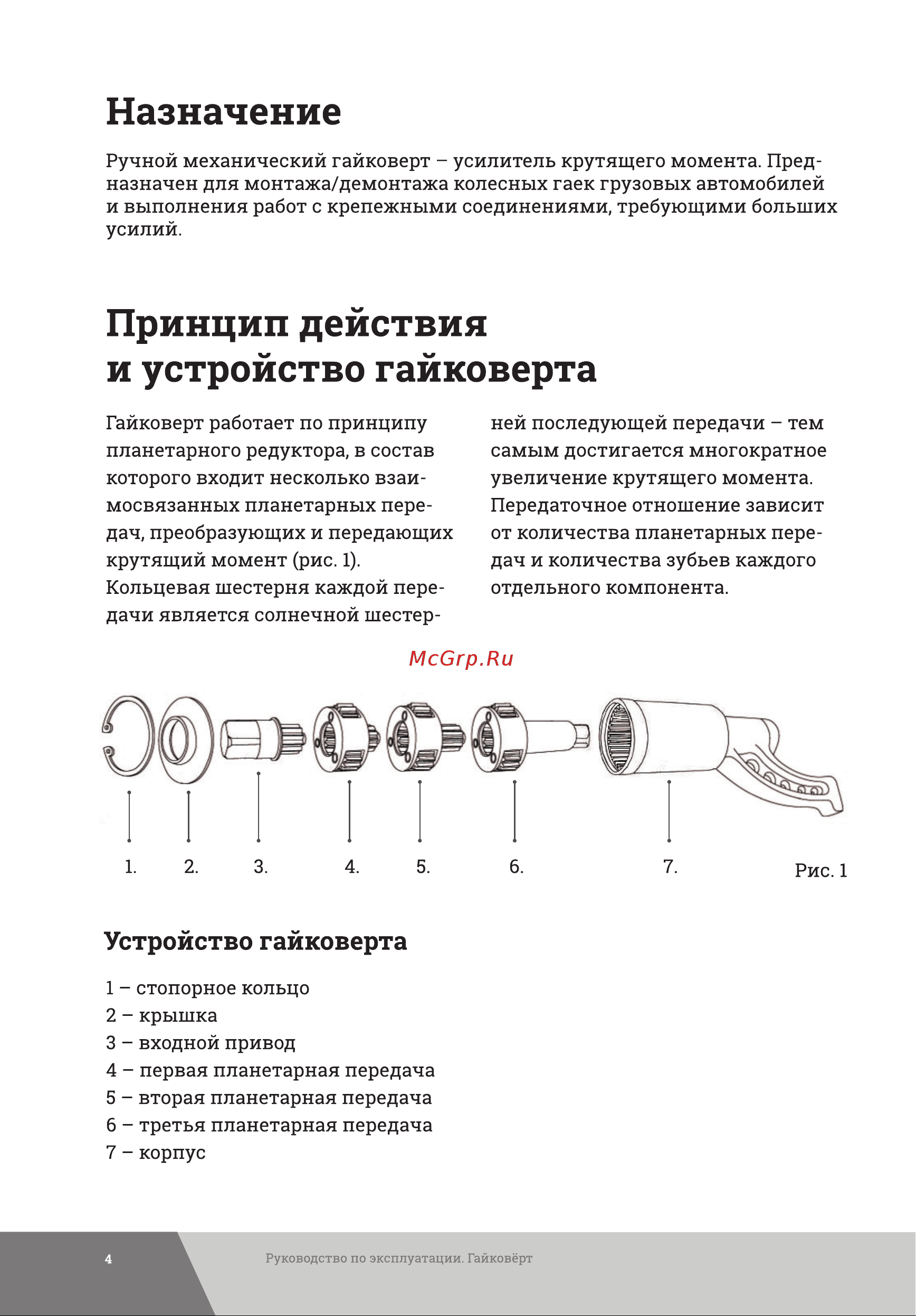 Назначение

Ручной механический гайковерт – усилитель крутящего момента. Предназначен для монтажа/демонтажа колесных гаек грузовых автомобилей и выполнения работ с крепежными соединениями, требующими больших усилий.

Принцип действия и устройство гайковерта

Гайковерт работает по принципу планетарного редуктора, в состав которого входит несколько взаимосвязанных планетарных передач, преобразующих и передающих крутящий момент (рис. 1). Кольцевая шестерня каждой передачи является солнечной шестерней последующей передачи – тем самым достигается многократное увеличение крутящего момента. Передаточное отношение зависит от количества планетарных передач и количества зубьев каждого отдельного компонента.

McGrp.Ru

1. 2. 3. 4. 5. 6. 7. Рис. 1

Устройство гайковерта

1 – стопорное кольцо
2 – крышка
3 – входной привод
4 – первая планетарная передача
5 – вторая планетарная передача
6 – третья планетарная передача
7 – корпус

4 Руководство по эксплуатации. Гайковёрт